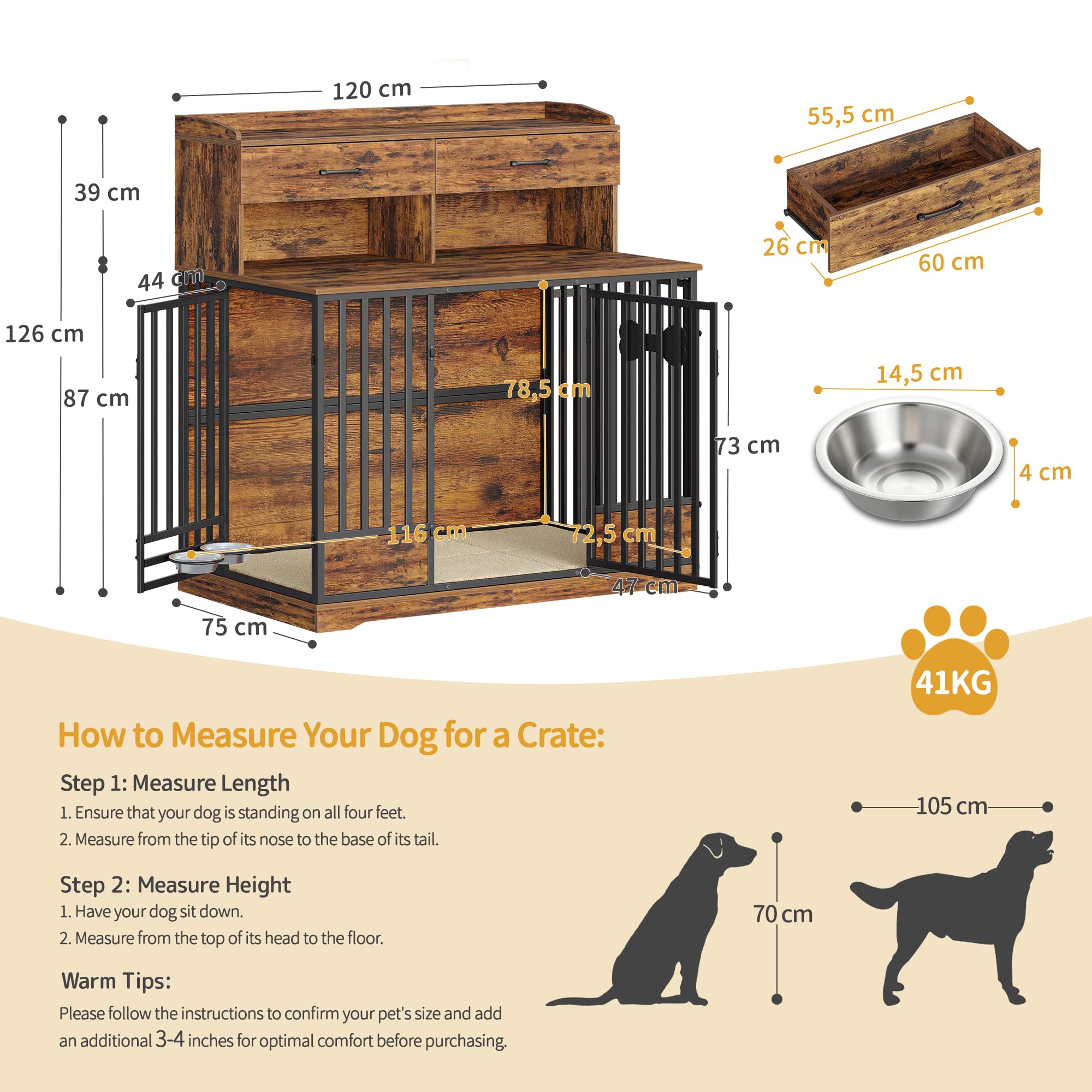 120 cm

39 cm

126 cm

87 cm

44 cm

78,5 cm

73 cm

116 cm

72,5 cm

47 cm

75 cm

55,5 cm

26 cm

60 cm

14,5 cm

4 cm

41KG

How to Measure Your Dog for a Crate:

Step 1: Measure Length

1. Ensure that your dog is standing on all four feet.

2. Measure from the tip of its nose to the base of its tail.

Step 2: Measure Height

1. Have your dog sit down.

2. Measure from the top of its head to the floor.

Warm Tips:

Please follow the instructions to confirm your pet's size and add an additional 3-4 inches for optimal comfort before purchasing.

105 cm

70 cm